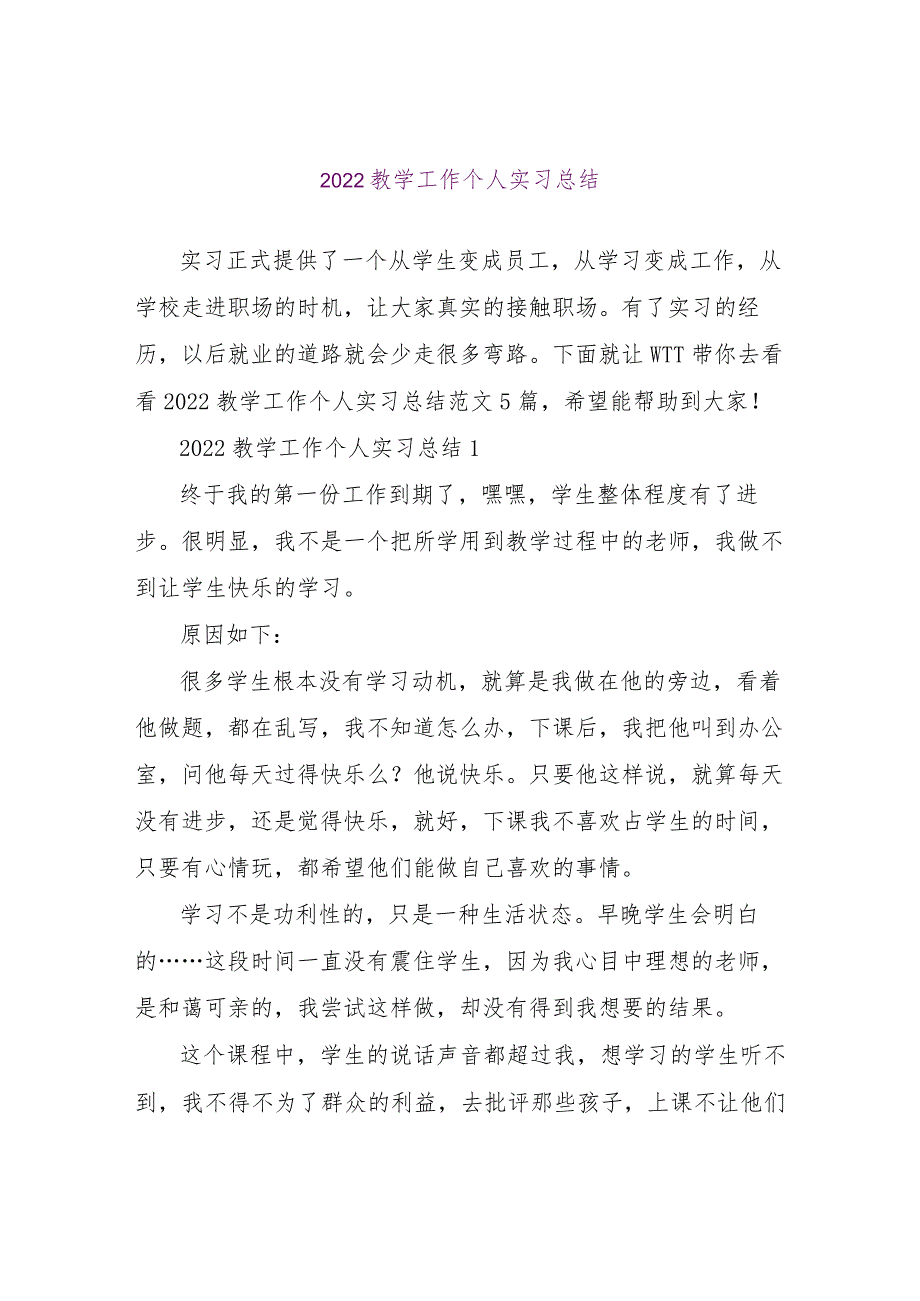 2022教学工作个人实习总结

实习正式提供了一个从学生变成员工，从学习变成工作，从学校走进职场的时机，让大家真实的接触职场。有了实习的经历，以后就业的道路就会少走很多弯路。下面就让WTT带你去看看2022教学工作个人实习总结范文5篇，希望能帮助到大家！

2022教学工作个人实习总结1

终于我的第一份工作到期了，嘿嘿，学生整体程度有了进步。很明显，我不是一个把所学用到教学过程中的老师，我做不到让学生快乐的学习。

原因如下：

很多学生根本没有学习动机，就算是我做在他的旁边，看着他做题，都在乱写，我不知道怎么办，下课后，我把他叫到办公室，问他每天过得快乐么？他说快乐。只要他这样说，就算每天没有进步，还是觉得快乐，就好，下课我不喜欢占学生的时间，只要有心情玩，都希望他们能做自己喜欢的事情。

学习不是功利性的，只是一种生活状态。早晚学生会明白的……这段时间一直没有震住学生，因为我心目中理想的老师，是和蔼可亲的，我尝试这样做，却没有得到我想要的结果。

这个课程中，学生的说话声音都超过我，想学习的学生听不到，我不得不为了群众的利益，去批评那些孩子，上课不让他们